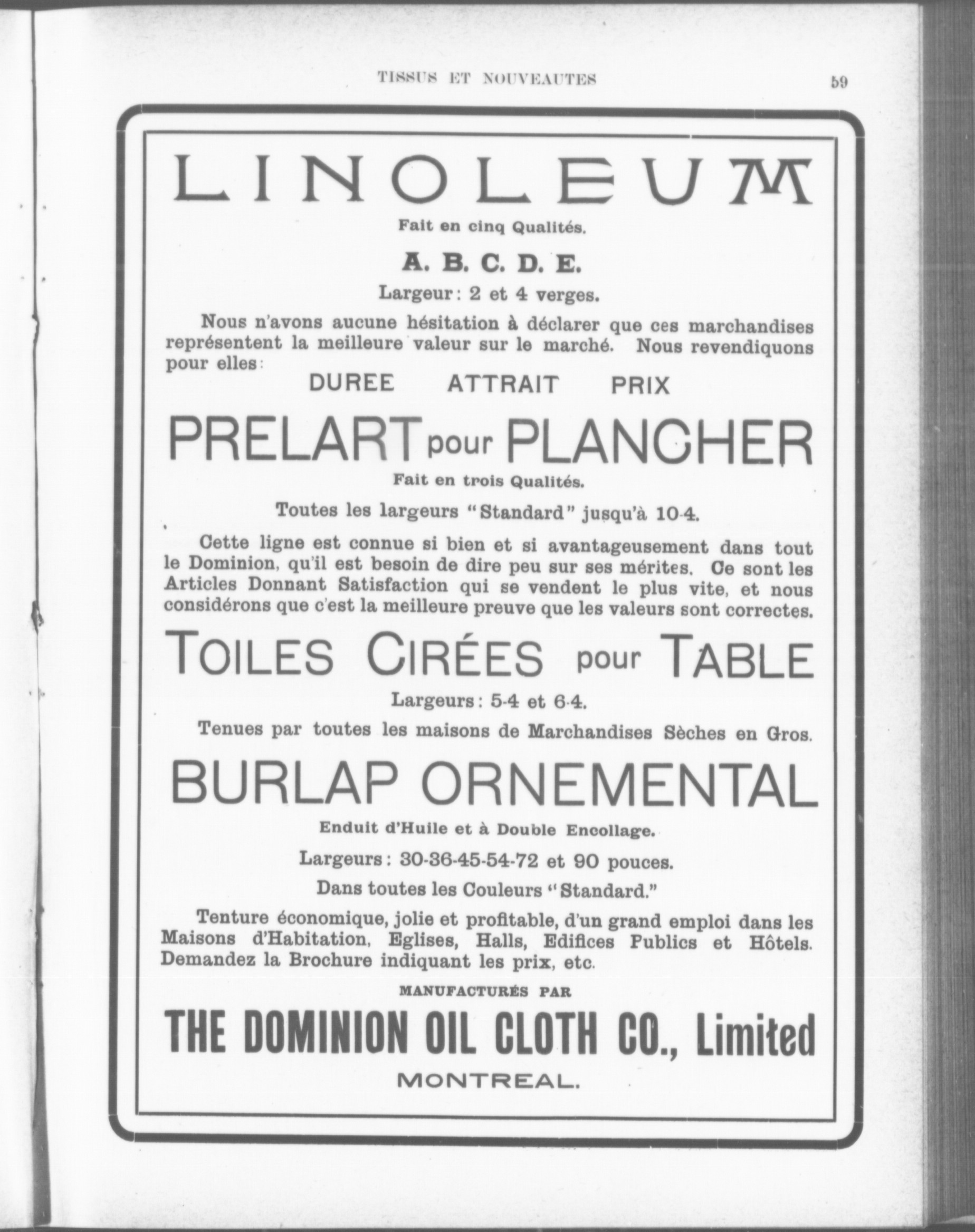 TISSUS ET NOUVEAUTES 59

LINOLEUM

Fait en cinq Qualités.

A. B. C. D. E.

Largeur: 2 et 4 verges.

Nous n'avons aucune hésitation à déclarer que ces marchandises représentent la meilleure valeur sur le marché. Nous revendiquons pour elles:

DUREE ATTRAIT PRIX

PRELART pour PLANCHER

Fait en trois Qualités.

Toutes les largeurs "Standard" jusqu'à 10-4.

Cette ligne est connue si bien et si avantageusement dans tout le Dominion, qu'il est besoin de dire peu sur ses mérites. Ce sont les Articles Donnant Satisfaction qui se vendent le plus vite, et nous considérons que c'est la meilleure preuve que les valeurs sont correctes.

TOILES CIRÉES pour TABLE

Largeurs: 5-4 et 6-4.

Tenues par toutes les maisons de Marchandises Sèches en Gros.

BURLAP ORNEMENTAL

Enduit d'Huile et à Double Encollage.

Largeurs: 30-36-45-54-72 et 90 pouces.

Dans toutes les Couleurs "Standard."

Tenture économique, jolie et profitable, d'un grand emploi dans les Maisons d'Habitation, Eglises, Halls, Edifices Publics et Hôtels. Demandez la Brochure indiquant les prix, etc.

MANUFACTURÉS PAR

THE DOMINION OIL CLOTH CO., Limited

MONTREAL.